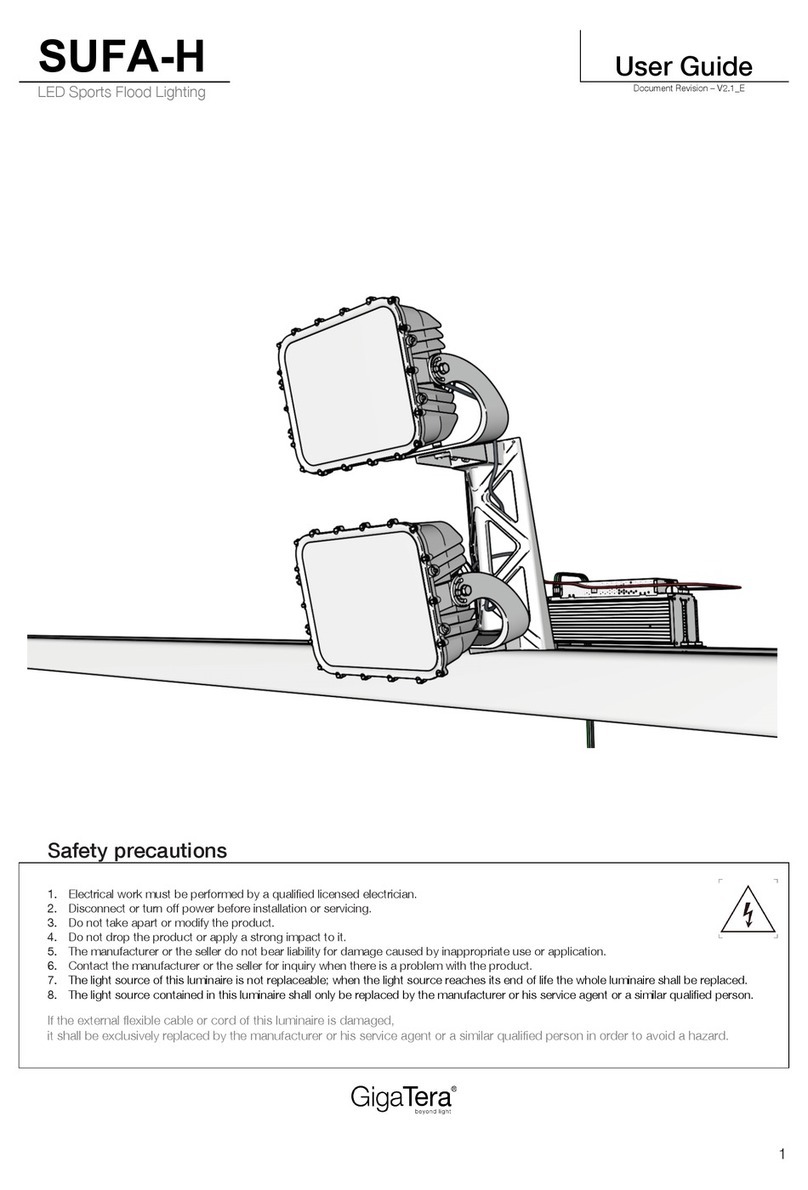 SUFA-H
LED Sports Flood Lighting

User Guide
Document Revision – V2.1_E

Safety precautions

1. Electrical work must be performed by a qualified licensed electrician.
2. Disconnect or turn off power before installation or servicing.
3. Do not take apart or modify the product.
4. Do not drop the product or apply a strong impact to it.
5. The manufacturer or the seller do not bear liability for damage caused by inappropriate use or application.
6. Contact the manufacturer or the seller for inquiry when there is a problem with the product.
7. The light source of this luminaire is not replaceable; when the light source reaches its end of life the whole luminaire shall be replaced.
8. The light source contained in this luminaire shall only be replaced by the manufacturer or his service agent or a similar qualified person.

If the external flexible cable or cord of this luminaire is damaged,
it shall be exclusively replaced by the manufacturer or his service agent or a similar qualified person in order to avoid a hazard.

GigaTera®
beyond light

1